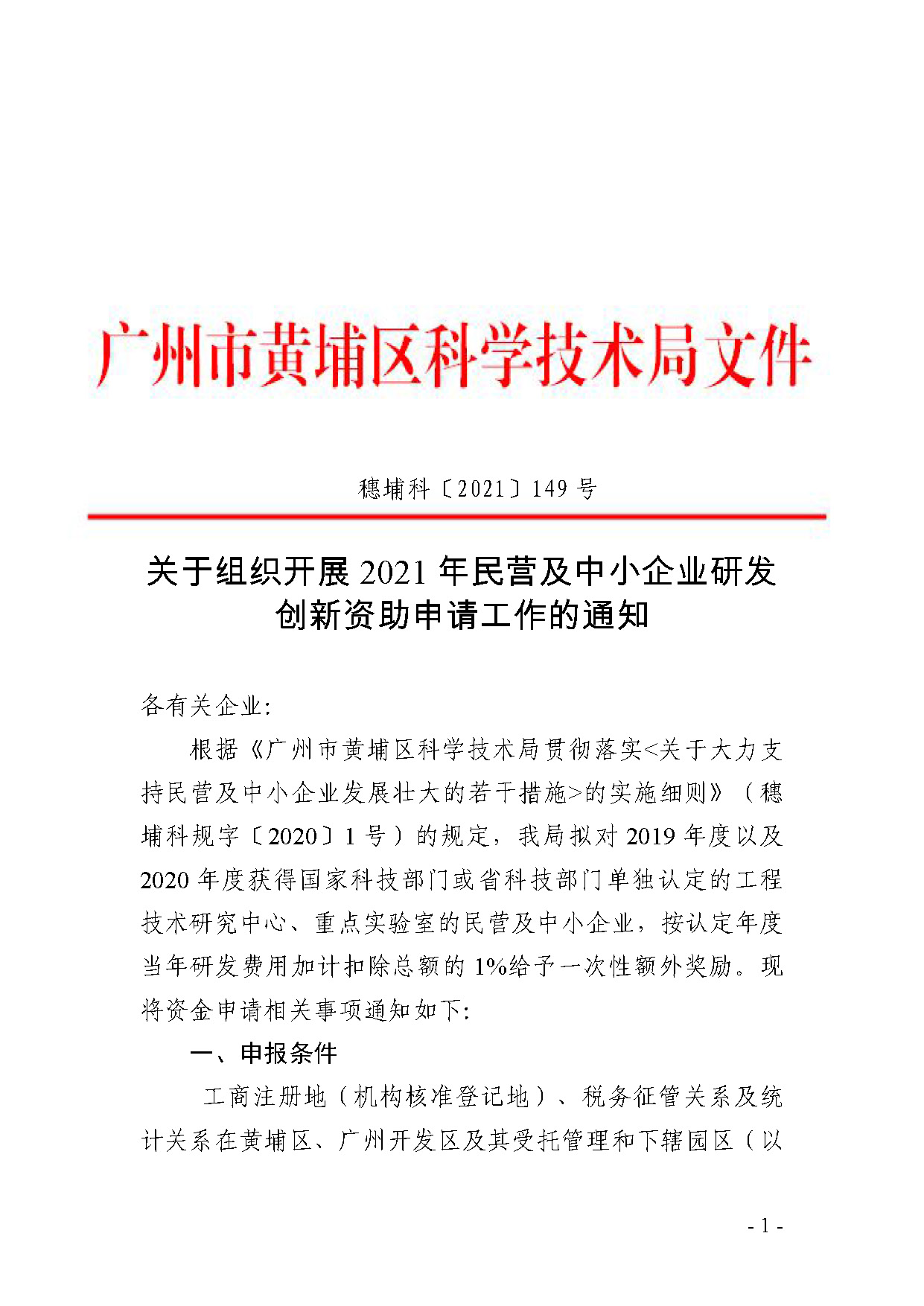 广州市黄埔区科学技术局文件

穗埔科〔2021〕149 号

关于组织开展 2021 年民营及中小企业研发创新资助申请工作的通知

各有关企业:

根据《广州市黄埔区科学技术局贯彻落实<关于大力支持民营及中小企业发展壮大的若干措施>的实施细则》（穗埔科规字〔2020〕1 号）的规定，我局拟对 2019 年度以及 2020 年度获得国家科技部门或省科技部门单独认定的工程技术研究中心、重点实验室的民营及中小企业，按认定年度当年研发费用加计扣除总额的 1%给予一次性额外奖励。现将资金申请相关事项通知如下:

一、申报条件

工商注册地（机构核准登记地）、税务征管关系及统计关系在黄埔区、广州开发区及其受托管理和下辖园区（以

- 1 -